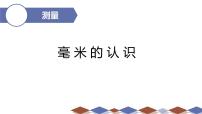 测量

毫米的认识